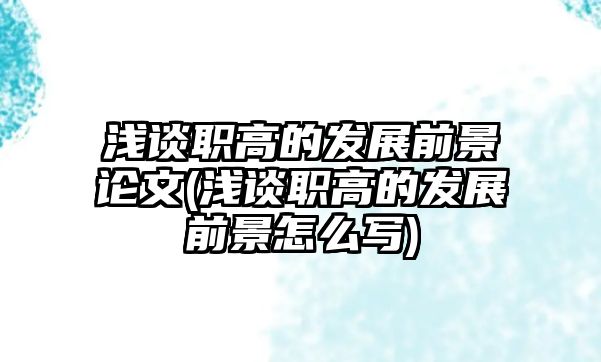 浅谈职高的发展前景论文(浅谈职高的发展前景怎么写)